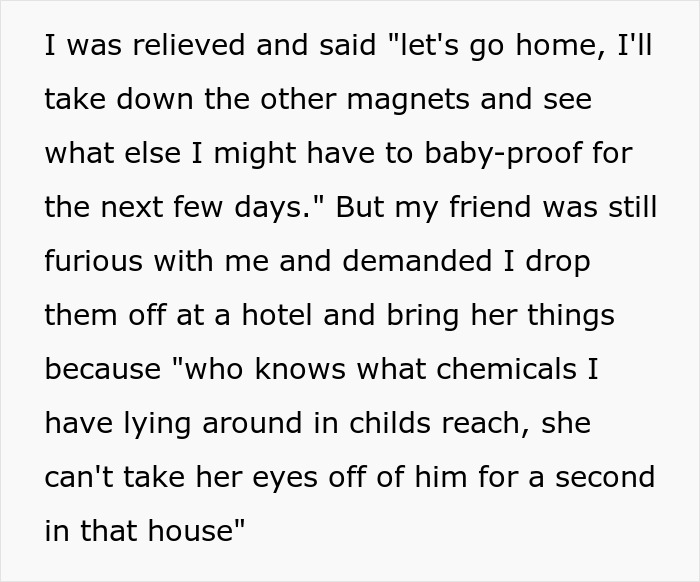 I was relieved and said "let's go home, I'll take down the other magnets and see what else I might have to baby-proof for the next few days." But my friend was still furious with me and demanded I drop them off at a hotel and bring her things because "who knows what chemicals I have lying around in childs reach, she can't take her eyes off of him for a second in that house"